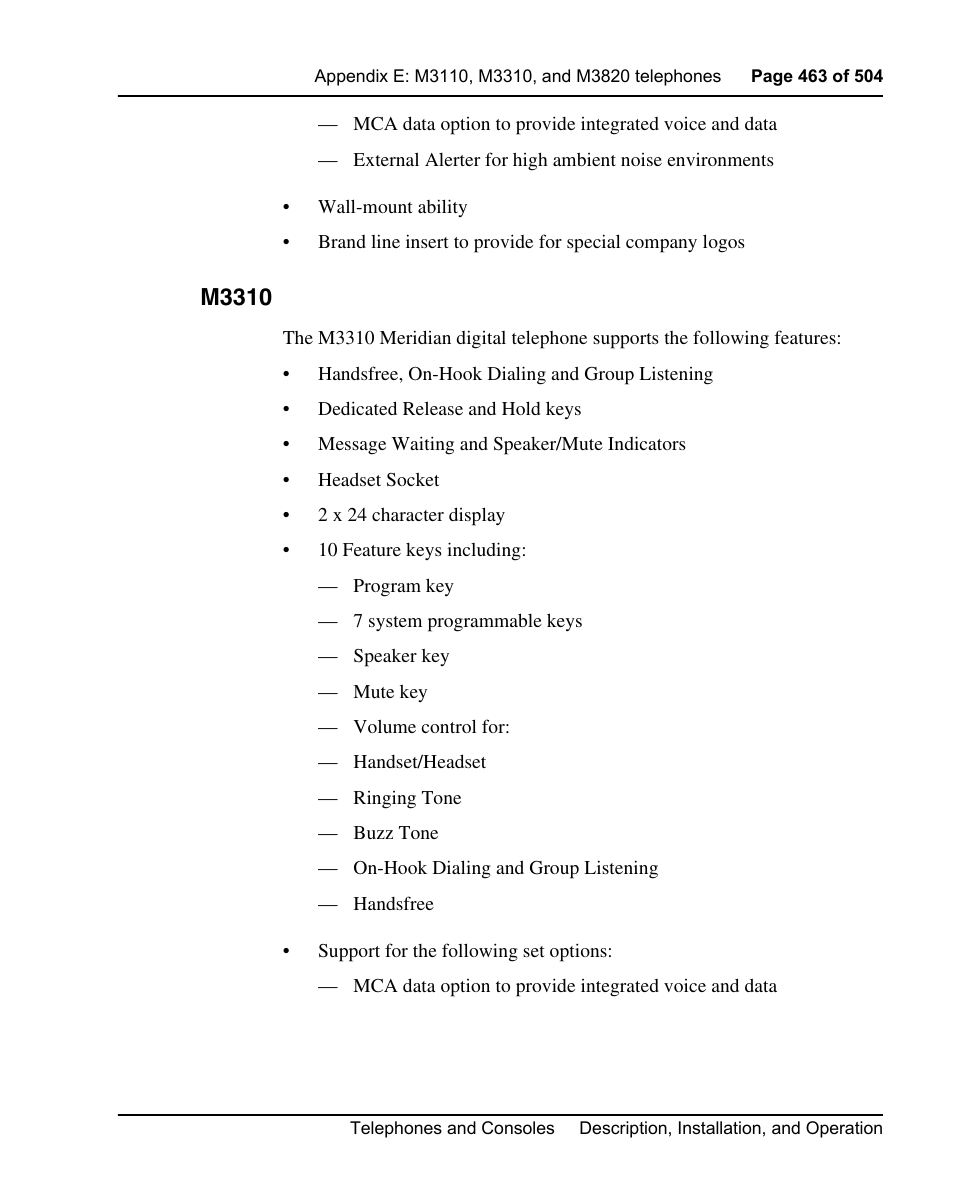 Appendix E: M3110, M3310, and M3820 telephones Page 463 of 504

— MCA data option to provide integrated voice and data

— External Alerter for high ambient noise environments

• Wall-mount ability

• Brand line insert to provide for special company logos

M3310

The M3310 Meridian digital telephone supports the following features:

• Handsfree, On-Hook Dialing and Group Listening

• Dedicated Release and Hold keys

• Message Waiting and Speaker/Mute Indicators

• Headset Socket

• 2 x 24 character display

• 10 Feature keys including:

— Program key

— 7 system programmable keys

— Speaker key

— Mute key

— Volume control for:

— Handset/Headset

— Ringing Tone

— Buzz Tone

— On-Hook Dialing and Group Listening

— Handsfree

• Support for the following set options:

— MCA data option to provide integrated voice and data

Telephones and Consoles Description, Installation, and Operation